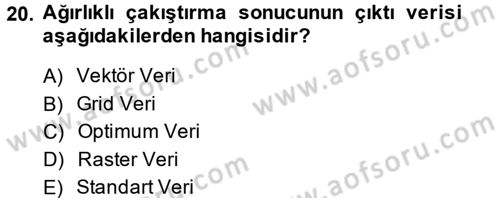 20. Ağırlıklı çakıştırma sonucunun çıktı verisi aşağıdakilerden hangisidir?

A) Vektör Veri
B) Grid Veri
C) Optimum Veri
D) Raster Veri
E) Standart Veri

www.aofsoru.com
www.aofsoru.com
www.aofsoru.com
www.aofsoru.com